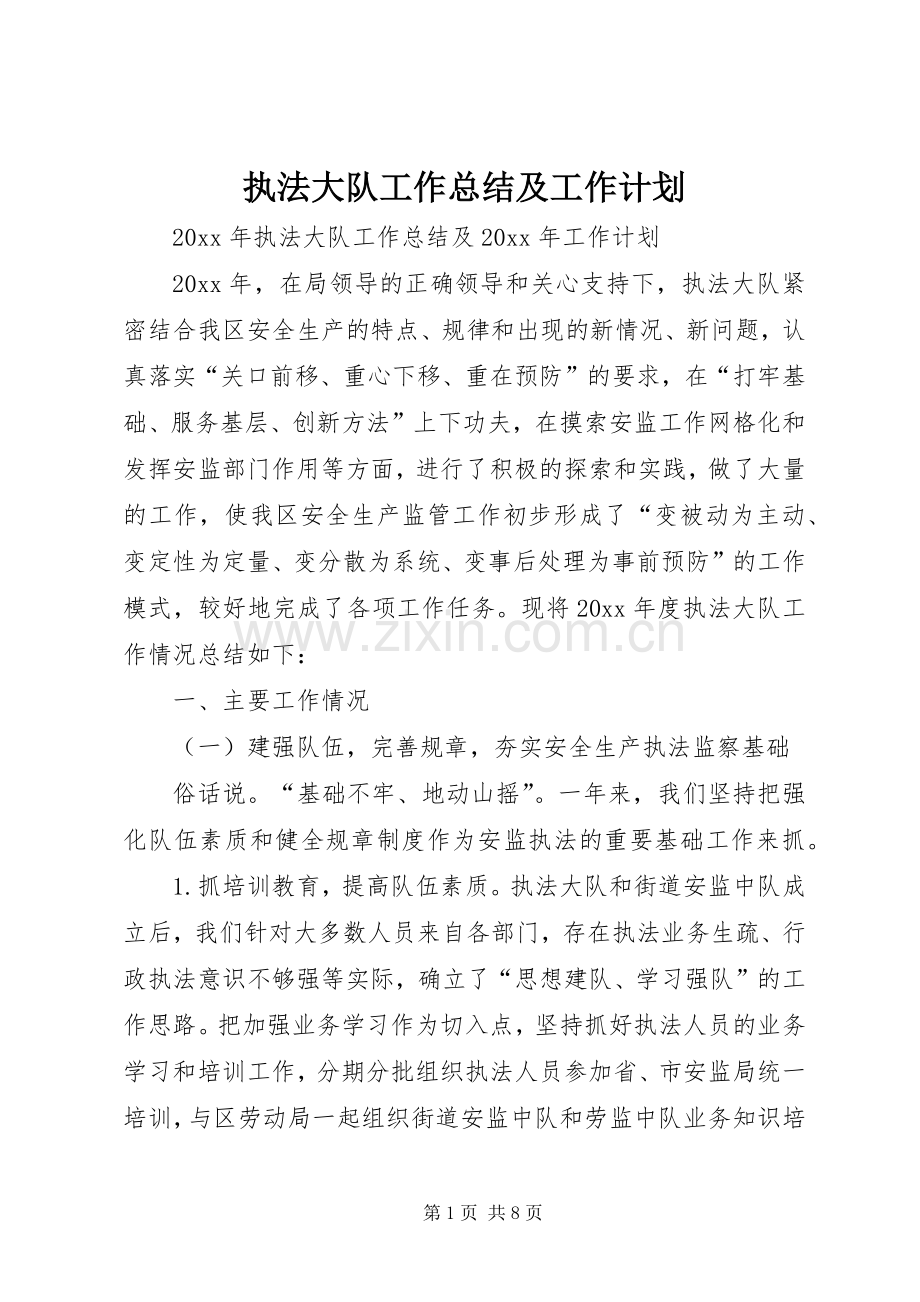 执法大队工作总结及工作计划

20xx年执法大队工作总结及20xx年工作计划

20xx年，在局领导的正确领导和关心支持下，执法大队紧密结合我区安全生产的特点、规律和出现的新情况、新问题，认真落实“关口前移、重心下移、重在预防”的要求，在“打牢基础、服务基层、创新方法”上下功夫，在摸索安监工作网格化和发挥安监部门作用等方面，进行了积极的探索和实践，做了大量的工作，使我区安全生产监管工作初步形成了“变被动为主动、变定性为定量、变分散为系统、变事后处理为事前预防”的工作模式，较好地完成了各项工作任务。现将20xx年度执法大队工作情况总结如下：

一、主要工作情况

（一）建强队伍，完善规章，夯实安全生产执法监察基础

俗话说。“基础不牢、地动山摇”。一年来，我们坚持把强化队伍素质和健全规章制度作为安监执法的重要基础工作来抓。

1.抓培训教育，提高队伍素质。执法大队和街道安监中队成立后，我们针对大多数人员来自各部门，存在执法业务生疏、行政执法意识不够强等实际，确立了“思想建队、学习强队”的工作思路。把加强业务学习作为切入点，坚持抓好执法人员的业务学习和培训工作，分期分批组织执法人员参加省、市安监局统一培训，与区劳动局一起组织街道安监中队和劳监中队业务知识培

第1页 共8页

www.zixin.com.cn